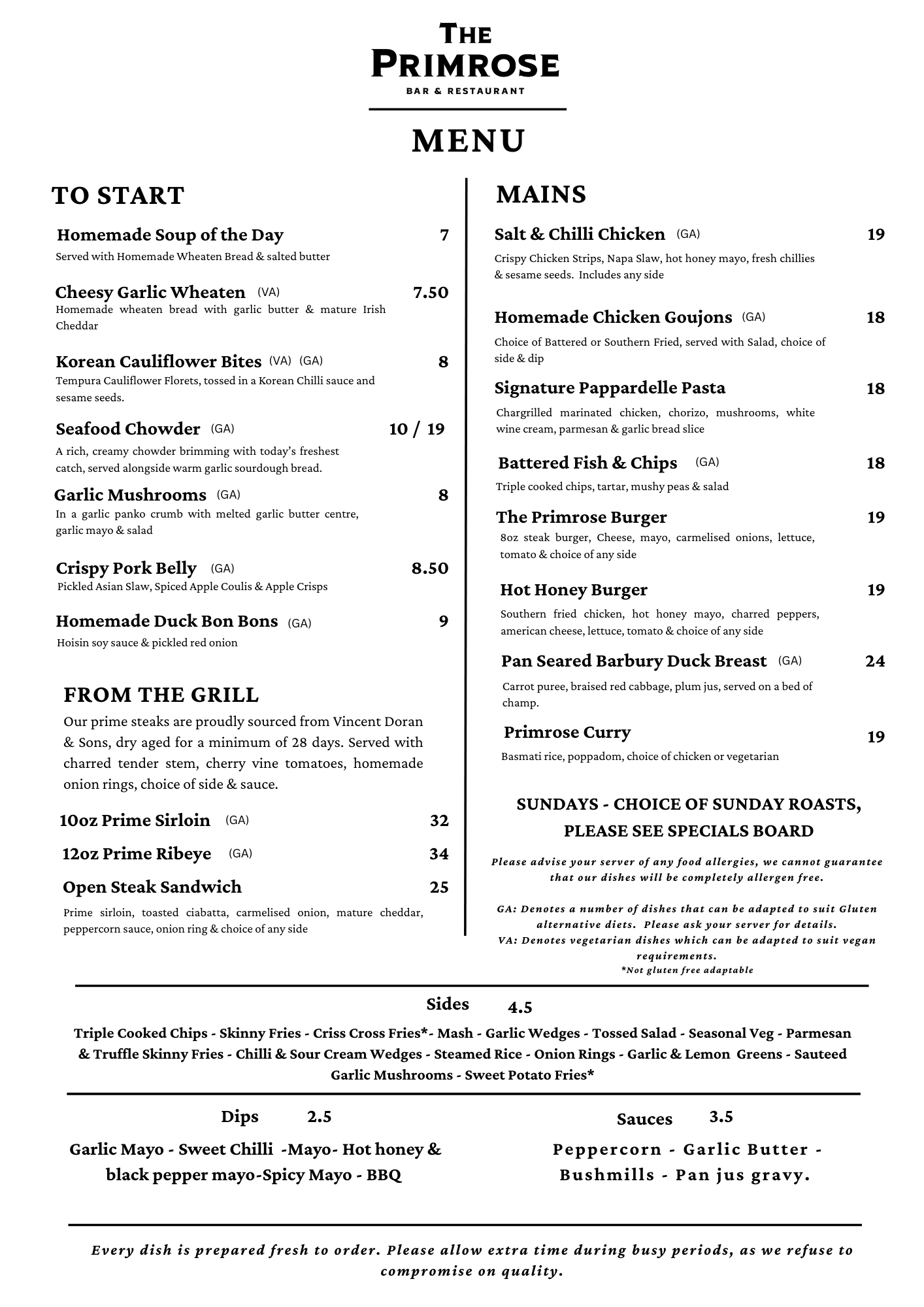 THE PRIMROSE
BAR & RESTAURANT

MENU

TO START

Homemade Soup of the Day 7
Served with Homemade Wheaten Bread & salted butter

Cheesy Garlic Wheaten (VA) 7.50
Homemade wheaten bread with garlic butter & mature Irish Cheddar

Korean Cauliflower Bites (VA) (GA) 8
Tempura Cauliflower Florets, tossed in a Korean Chilli sauce and sesame seeds.

Seafood Chowder (GA) 10 / 19
A rich, creamy chowder brimming with today's freshest catch, served alongside warm garlic sourdough bread.

Garlic Mushrooms (GA) 8
In a garlic panko crumb with melted garlic butter centre, garlic mayo & salad

Crispy Pork Belly (GA) 8.50
Pickled Asian Slaw, Spiced Apple Coulis & Apple Crisps

Homemade Duck Bon Bons (GA) 9
Hoisin soy sauce & pickled red onion

FROM THE GRILL
Our prime steaks are proudly sourced from Vincent Doran & Sons, dry aged for a minimum of 28 days. Served with charred tender stem, cherry vine tomatoes, homemade onion rings, choice of side & sauce.

10oz Prime Sirloin (GA) 32

12oz Prime Ribeye (GA) 34

Open Steak Sandwich 25
Prime sirloin, toasted ciabatta, carmelised onion, mature cheddar, peppercorn sauce, onion ring & choice of any side

MAINS

Salt & Chilli Chicken (GA) 19
Crispy Chicken Strips, Napa Slaw, hot honey mayo, fresh chillies & sesame seeds. Includes any side

Homemade Chicken Goujons (GA) 18
Choice of Battered or Southern Fried, served with Salad, choice of side & dip

Signature Pappardelle Pasta 18
Chargrilled marinated chicken, chorizo, mushrooms, white wine cream, parmesan & garlic bread slice

Battered Fish & Chips (GA) 18
Triple cooked chips, tartar, mushy peas & salad

The Primrose Burger 19
8oz steak burger, Cheese, mayo, carmelised onions, lettuce, tomato & choice of any side

Hot Honey Burger 19
Southern fried chicken, hot honey mayo, charred peppers, american cheese, lettuce, tomato & choice of any side

Pan Seared Barbury Duck Breast (GA) 24
Carrot puree, braised red cabbage, plum jus, served on a bed of champ.

Primrose Curry 19
Basmati rice, poppadom, choice of chicken or vegetarian

SUNDAYS - CHOICE OF SUNDAY ROASTS, PLEASE SEE SPECIALS BOARD

Please advise your server of any food allergies, we cannot guarantee that our dishes will be completely allergen free.

GA: Denotes a number of dishes that can be adapted to suit Gluten alternative diets. Please ask your server for details.
VA: Denotes vegetarian dishes which can be adapted to suit vegan requirements.
*Not gluten free adaptable

Sides 4.5
Triple Cooked Chips - Skinny Fries - Criss Cross Fries*- Mash - Garlic Wedges - Tossed Salad - Seasonal Veg - Parmesan & Truffle Skinny Fries - Chilli & Sour Cream Wedges - Steamed Rice - Onion Rings - Garlic & Lemon Greens - Sauteed Garlic Mushrooms - Sweet Potato Fries*

Dips 2.5
Garlic Mayo - Sweet Chilli -Mayo- Hot honey & black pepper mayo-Spicy Mayo - BBQ

Sauces 3.5
Peppercorn - Garlic Butter - Bushmills - Pan jus gravy.

Every dish is prepared fresh to order. Please allow extra time during busy periods, as we refuse to compromise on quality.